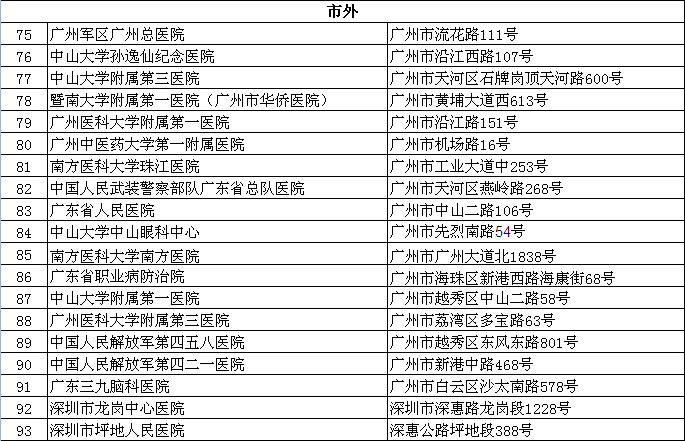 | 市外 | | |
|---|---|---|
| 75 | 广州军区广州总医院 | 广州市流花路111号 |
| 76 | 中山大学孙逸仙纪念医院 | 广州市沿江西路107号 |
| 77 | 中山大学附属第三医院 | 广州市天河区石牌岗顶天河路600号 |
| 78 | 暨南大学附属第一医院（广州市华侨医院） | 广州市黄埔大道西613号 |
| 79 | 广州医科大学附属第一医院 | 广州市沿江路151号 |
| 80 | 广州中医药大学第一附属医院 | 广州市机场路16号 |
| 81 | 南方医科大学珠江医院 | 广州市工业大道中253号 |
| 82 | 中国人民武装警察部队广东省总队医院 | 广州市天河区燕岭路268号 |
| 83 | 广东省人民医院 | 广州市中山二路106号 |
| 84 | 中山大学中山眼科中心 | 广州市先烈南路54号 |
| 85 | 南方医科大学南方医院 | 广州市广州大道北1838号 |
| 86 | 广东省职业病防治院 | 广州市海珠区新港西路海康街68号 |
| 87 | 中山大学附属第一医院 | 广州市越秀区中山二路58号 |
| 88 | 广州医科大学附属第三医院 | 广州市荔湾区多宝路63号 |
| 89 | 中国人民解放军第四五八医院 | 广州市越秀区东风东路801号 |
| 90 | 中国人民解放军第四二一医院 | 广州市新港中路468号 |
| 91 | 广东三九脑科医院 | 广州市白云区沙太南路578号 |
| 92 | 深圳市龙岗中心医院 | 深圳市深惠路龙岗段1228号 |
| 93 | 深圳市坪地人民医院 | 深惠公路坪地段388号 |